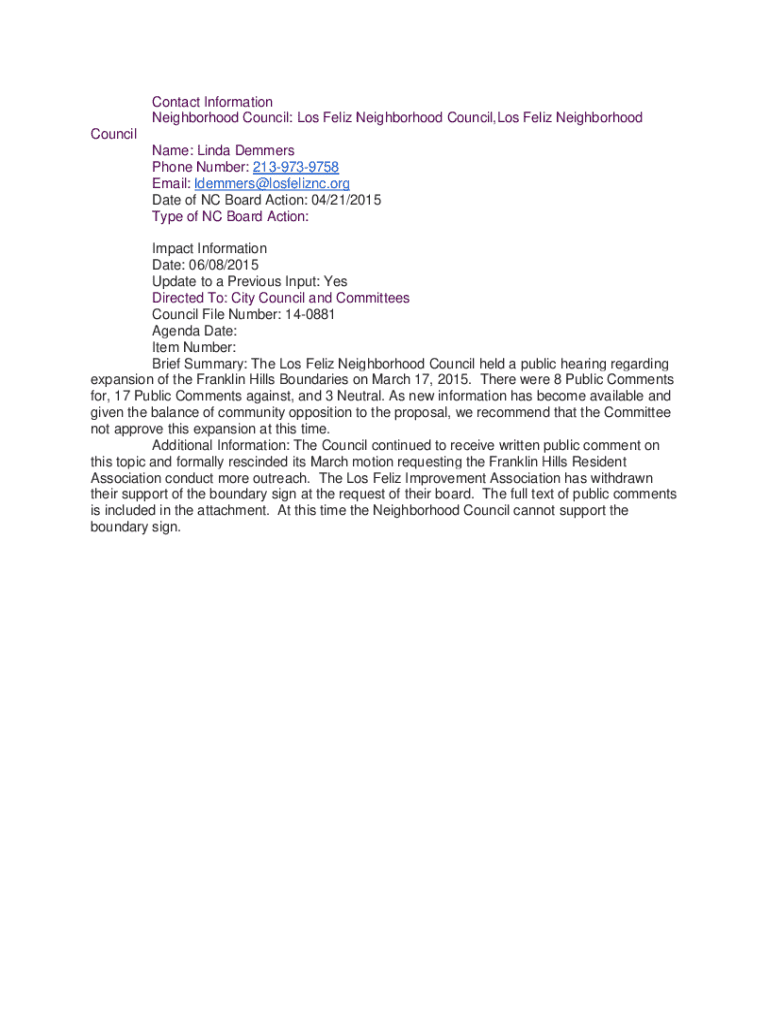 Contact Information
Neighborhood Council: Los Feliz Neighborhood Council,Los Feliz Neighborhood Council
Name: Linda Demmers
Phone Number: 213-973-9758
Email: ldemmers@losfeliznc.org
Date of NC Board Action: 04/21/2015
Type of NC Board Action:

Impact Information
Date: 06/08/2015
Update to a Previous Input: Yes
Directed To: City Council and Committees
Council File Number: 14-0881
Agenda Date:
Item Number:
Brief Summary: The Los Feliz Neighborhood Council held a public hearing regarding expansion of the Franklin Hills Boundaries on March 17, 2015. There were 8 Public Comments for, 17 Public Comments against, and 3 Neutral. As new information has become available and given the balance of community opposition to the proposal, we recommend that the Committee not approve this expansion at this time.
Additional Information: The Council continued to receive written public comment on this topic and formally rescinded its March motion requesting the Franklin Hills Resident Association conduct more outreach. The Los Feliz Improvement Association has withdrawn their support of the boundary sign at the request of their board. The full text of public comments is included in the attachment. At this time the Neighborhood Council cannot support the boundary sign.